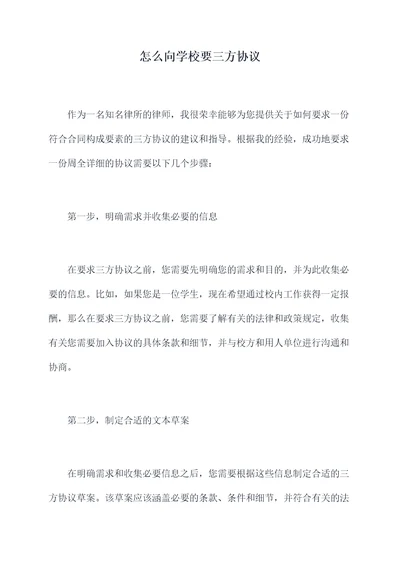 怎么向学校要三方协议

作为一名知名律所的律师，我很荣幸能够为您提供关于如何要求一份符合合同构成要素的三方协议的建议和指导。根据我的经验，成功地要求一份周全详细的协议需要以下几个步骤：

第一步，明确需求并收集必要的信息

在要求三方协议之前，您需要先明确您的需求和目的，并为此收集必要的信息。比如，如果您是一位学生，现在希望通过校内工作获得一定报酬，那么在要求三方协议之前，您需要了解有关的法律和政策规定，收集有关您需要加入协议的具体条款和细节，并与校方和用人单位进行沟通和协商。

第二步，制定合适的文本草案

在明确需求和收集必要信息之后，您需要根据这些信息制定合适的三方协议草案。该草案应该涵盖必要的条款、条件和细节，并符合有关的法